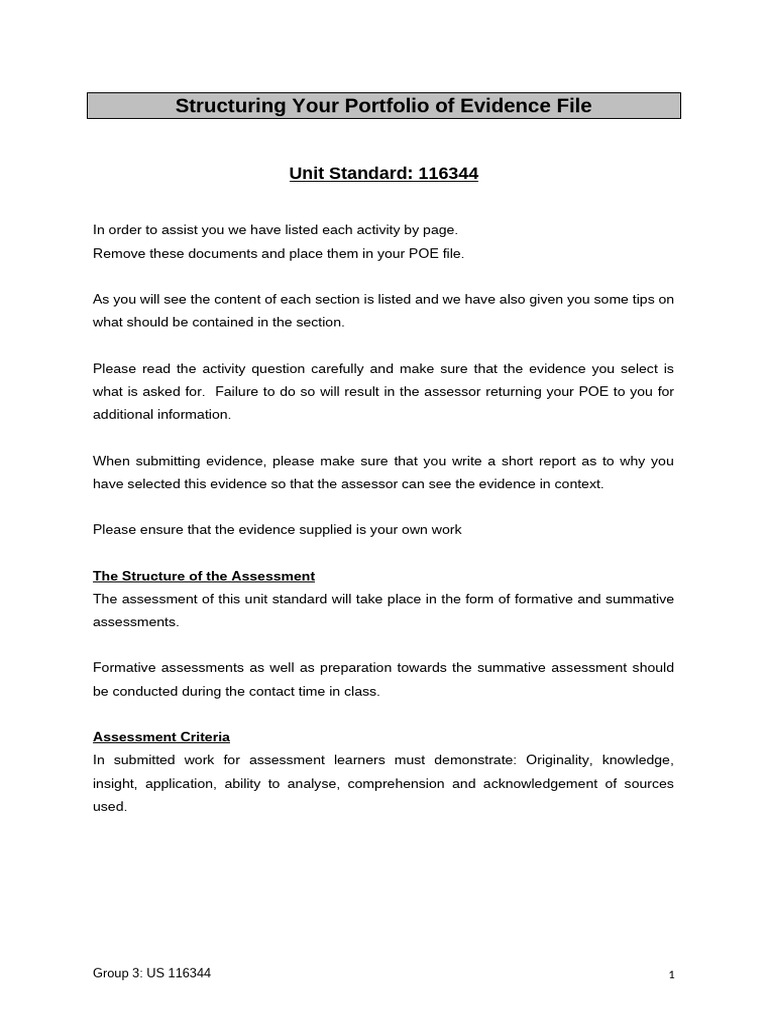 Structuring Your Portfolio of Evidence File

Unit Standard: 116344

In order to assist you we have listed each activity by page.
Remove these documents and place them in your POE file.

As you will see the content of each section is listed and we have also given you some tips on what should be contained in the section.

Please read the activity question carefully and make sure that the evidence you select is what is asked for. Failure to do so will result in the assessor returning your POE to you for additional information.

When submitting evidence, please make sure that you write a short report as to why you have selected this evidence so that the assessor can see the evidence in context.

Please ensure that the evidence supplied is your own work

The Structure of the Assessment
The assessment of this unit standard will take place in the form of formative and summative assessments.

Formative assessments as well as preparation towards the summative assessment should be conducted during the contact time in class.

Assessment Criteria
In submitted work for assessment learners must demonstrate: Originality, knowledge, insight, application, ability to analyse, comprehension and acknowledgement of sources used.

Group 3: US 116344

1